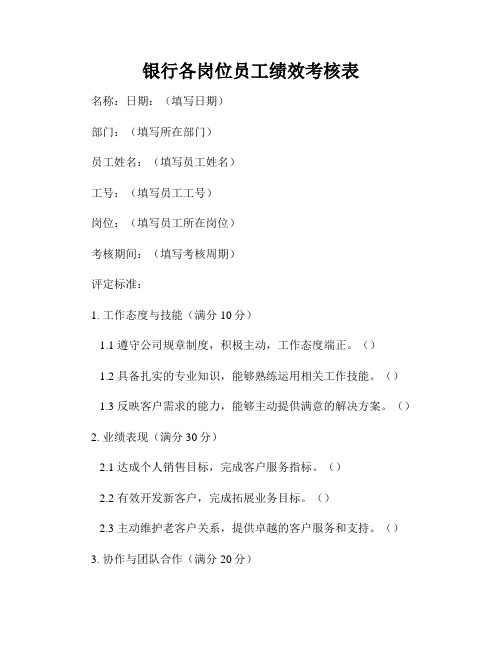 银行各岗位员工绩效考核表

名称：日期：（填写日期）

部门：（填写所在部门）

员工姓名：（填写员工姓名）

工号：（填写员工工号）

岗位：（填写员工所在岗位）

考核期间：（填写考核周期）

评定标准：

1. 工作态度与技能（满分 10 分）

1.1 遵守公司规章制度，积极主动，工作态度端正。（）

1.2 具备扎实的专业知识，能够熟练运用相关工作技能。（）

1.3 反映客户需求的能力，能够主动提供满意的解决方案。（）

2. 业绩表现（满分 30 分）

2.1 达成个人销售目标，完成客户服务指标。（）

2.2 有效开发新客户，完成拓展业务目标。（）

2.3 主动维护老客户关系，提供卓越的客户服务和支持。（）

3. 协作与团队合作（满分 20 分）